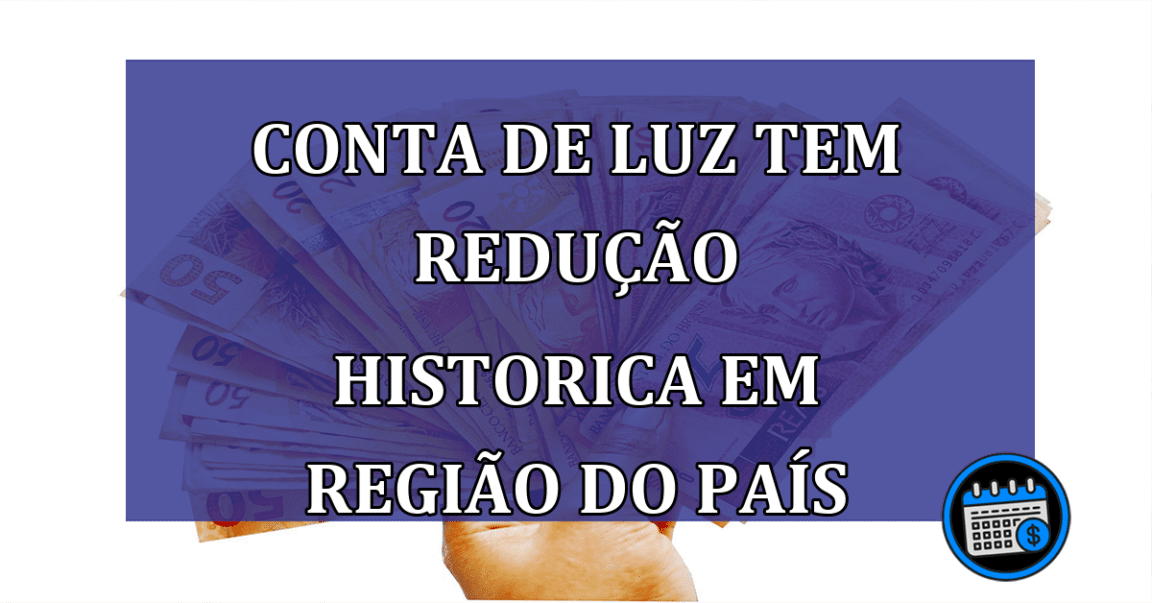 CONTA DE LUZ TEM REDUÇÃO HISTORICA EM REGIÃO DO PAÍS